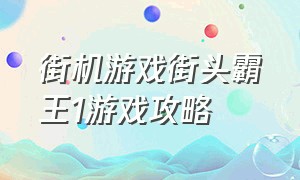 街机游戏街头霸王1游戏攻略